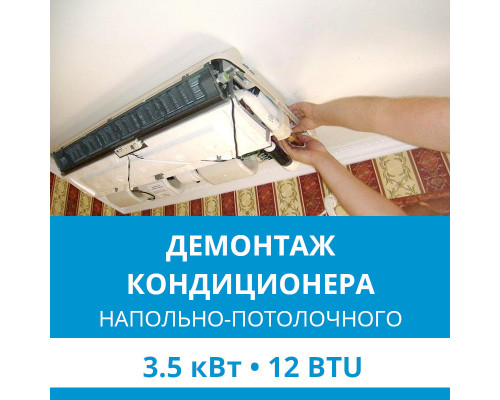 ДЕМОНТАЖ КОНДИЦИОНЕРА
НАПОЛЬНО-ПОТОЛОЧНОГО

3.5 кВт • 12 BTU